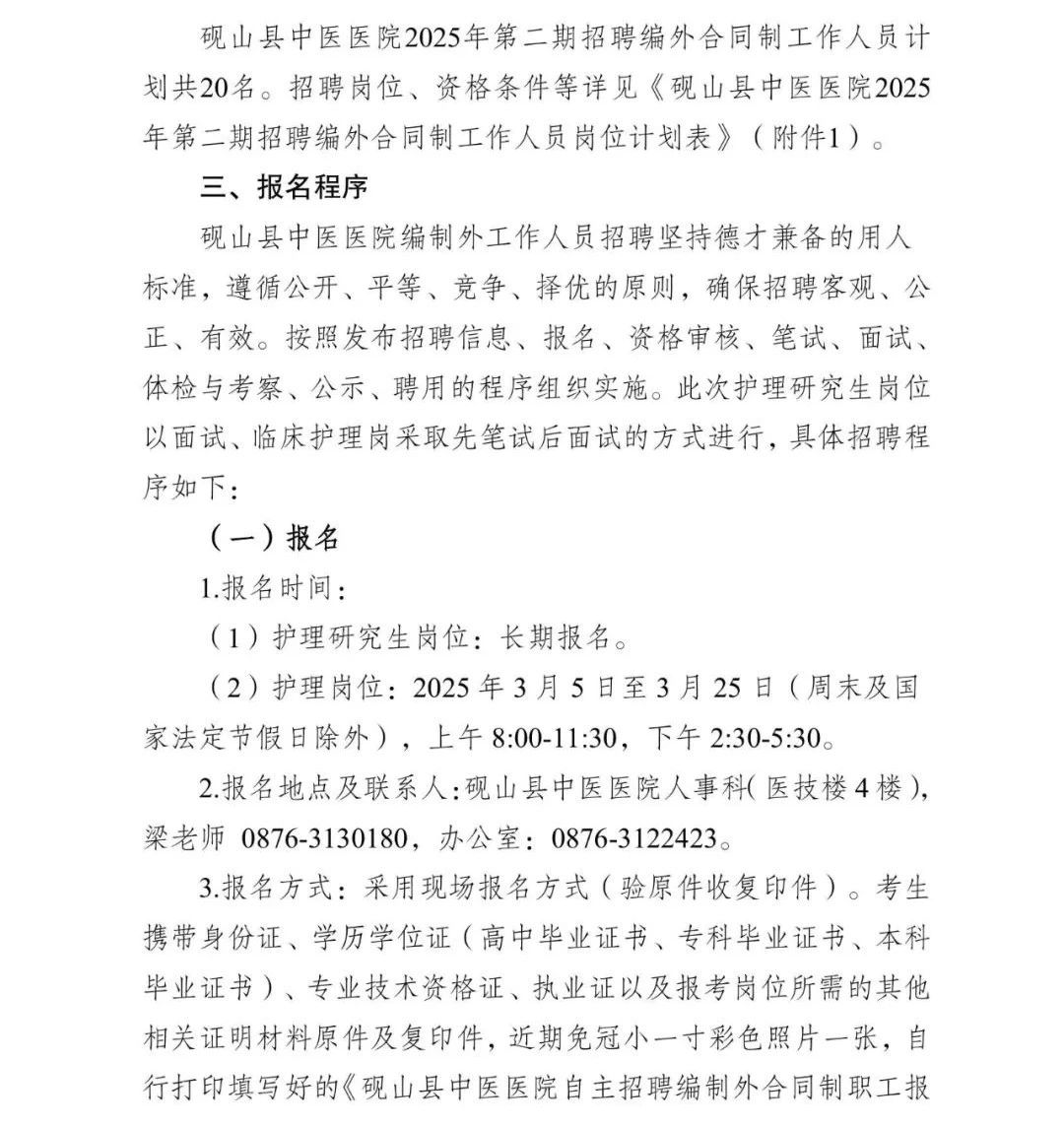 砚山县中医医院2025年第二期招聘编外合同制工作人员计划共20名。招聘岗位、资格条件等详见《砚山县中医医院2025年第二期招聘编外合同制工作人员岗位计划表》（附件1）。

三、报名程序

砚山县中医医院编制外工作人员招聘坚持德才兼备的用人标准，遵循公开、平等、竞争、择优的原则，确保招聘客观、公正、有效。按照发布招聘信息、报名、资格审核、笔试、面试、体检与考察、公示、聘用的程序组织实施。此次护理研究生岗位以面试、临床护理岗采取先笔试后面试的方式进行，具体招聘程序如下：

（一）报名

1.报名时间：

（1）护理研究生岗位：长期报名。

（2）护理岗位：2025 年 3 月 5 日至 3 月 25 日（周末及国家法定节假日除外），上午 8:00-11:30，下午 2:30-5:30。

2.报名地点及联系人：砚山县中医医院人事科（医技楼 4 楼），梁老师 0876-3130180，办公室：0876-3122423。

3.报名方式：采用现场报名方式（验原件收复印件）。考生携带身份证、学历学位证（高中毕业证书、专科毕业证书、本科毕业证书）、专业技术资格证、执业证以及报考岗位所需的其他相关证明材料原件及复印件，近期免冠小一寸彩色照片一张，自行打印填写好的《砚山县中医医院自主招聘编制外合同制职工报